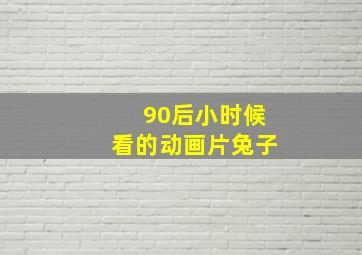 90后小时候
看的动画片兔子